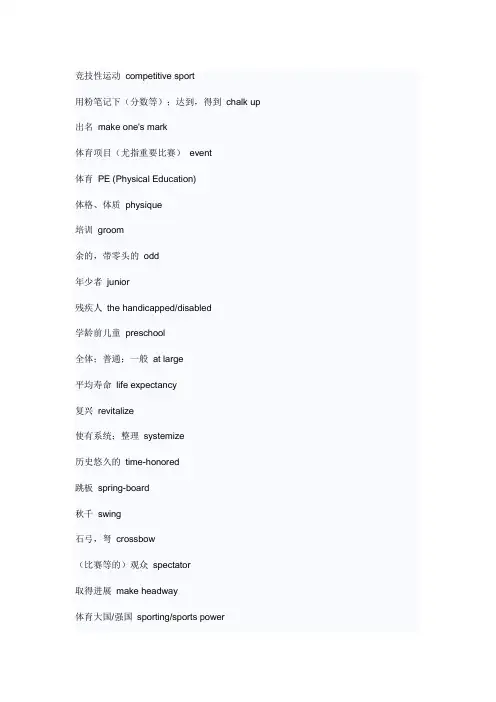 竞技性运动 competitive sport

用粉笔记下（分数等）；达到，得到 chalk up

出名 make one's mark

体育项目（尤指重要比赛） event

体育 PE (Physical Education)

体格、体质 physique

培训 groom

余的，带零头的 odd

年少者 junior

残疾人 the handicapped/disabled

学龄前儿童 preschool

全体；普通；一般 at large

平均寿命 life expectancy

复兴 revitalize

使有系统；整理 systemize

历史悠久的 time-honored

跳板 spring-board

秋千 swing

石弓，弩 crossbow

（比赛等的）观众 spectator

取得进展 make headway

体育大国/强国 sporting/sports power